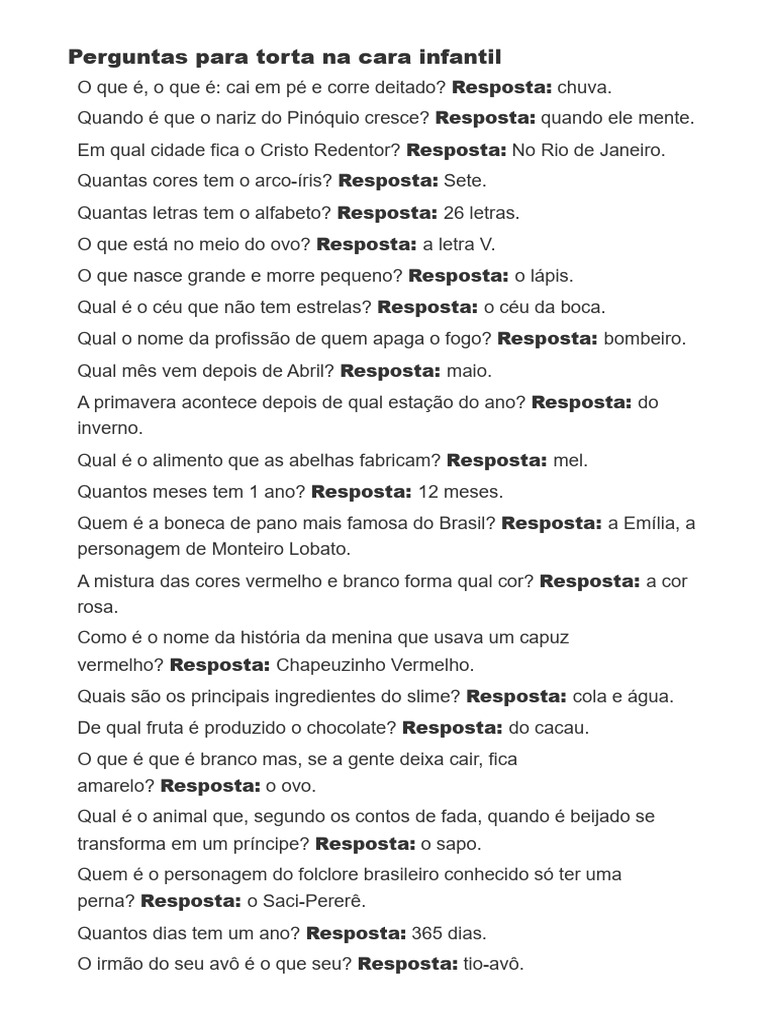 Perguntas para torta na cara infantil

O que é, o que é: cai em pé e corre deitado? Resposta: chuva.

Quando é que o nariz do Pinóquio cresce? Resposta: quando ele mente.

Em qual cidade fica o Cristo Redentor? Resposta: No Rio de Janeiro.

Quantas cores tem o arco-íris? Resposta: Sete.

Quantas letras tem o alfabeto? Resposta: 26 letras.

O que está no meio do ovo? Resposta: a letra V.

O que nasce grande e morre pequeno? Resposta: o lápis.

Qual é o céu que não tem estrelas? Resposta: o céu da boca.

Qual o nome da profissão de quem apaga o fogo? Resposta: bombeiro.

Qual mês vem depois de Abril? Resposta: maio.

A primavera acontece depois de qual estação do ano? Resposta: do inverno.

Qual é o alimento que as abelhas fabricam? Resposta: mel.

Quantos meses tem 1 ano? Resposta: 12 meses.

Quem é a boneca de pano mais famosa do Brasil? Resposta: a Emília, a personagem de Monteiro Lobato.

A mistura das cores vermelho e branco forma qual cor? Resposta: a cor rosa.

Como é o nome da história da menina que usava um capuz vermelho? Resposta: Chapeuzinho Vermelho.

Quais são os principais ingredientes do slime? Resposta: cola e água.

De qual fruta é produzido o chocolate? Resposta: do cacau.

O que é que é branco mas, se a gente deixa cair, fica amarelo? Resposta: o ovo.

Qual é o animal que, segundo os contos de fada, quando é beijado se transforma em um príncipe? Resposta: o sapo.

Quem é o personagem do folclore brasileiro conhecido só ter uma perna? Resposta: o Saci-Pererê.

Quantos dias tem um ano? Resposta: 365 dias.

O irmão do seu avô é o que seu? Resposta: tio-avô.